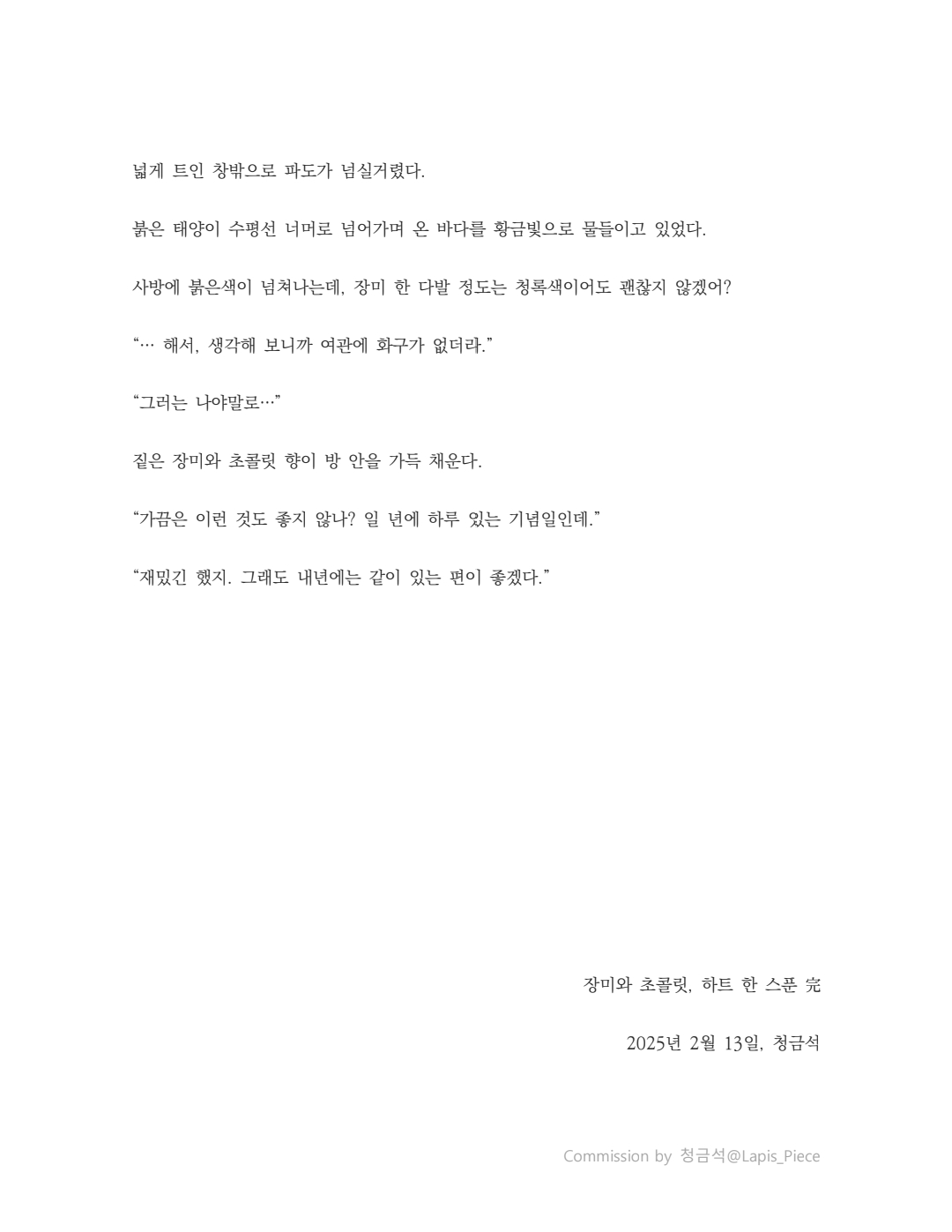 넓게 트인 창밖으로 파도가 넘실거렸다.

붉은 태양이 수평선 너머로 넘어가며 온 바다를 황금빛으로 물들이고 있었다.

사방에 붉은색이 넘쳐나는데, 장미 한 다발 정도는 청록색이어도 괜찮지 않겠어?

“… 해서, 생각해 보니까 여관에 화구가 없더라.”

“그러는 나야말로…”

짙은 장미와 초콜릿 향이 방 안을 가득 채운다.

“가끔은 이런 것도 좋지 않나? 일 년에 하루 있는 기념일인데.”

“재밌긴 했지. 그래도 내년에는 같이 있는 편이 좋겠다.”

장미와 초콜릿, 하트 한 스푼 完

2025년 2월 13일, 청금석

Commission by 청금석@Lapis_Piece